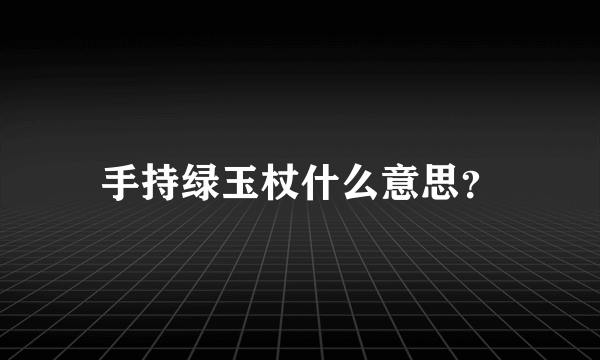 手持绿玉杖什么意思?